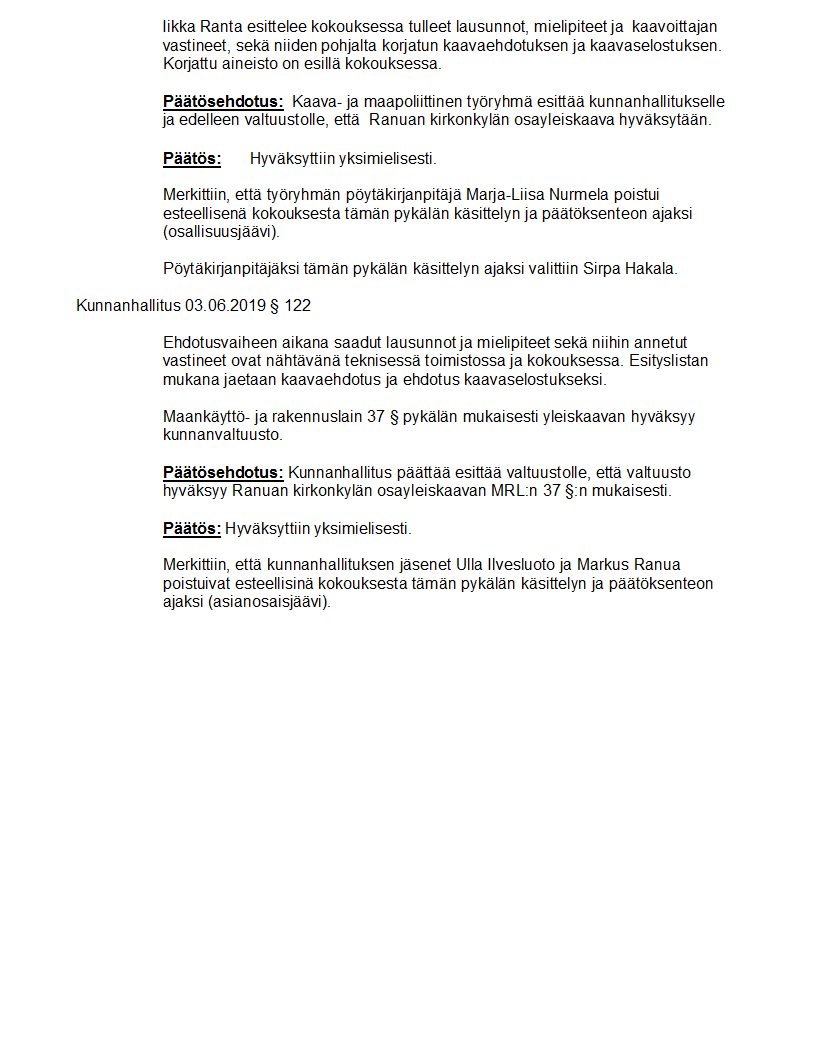 Iikka Ranta esittelee kokouksessa tulleet lausunnot, mielipiteet ja kaavoittajan vastineet, sekä niiden pohjalta korjatun kaavaehdotuksen ja kaavaselostuksen. Korjattu aineisto on esillä kokouksessa.

Päätösehdotus: Kaava- ja maapoliittinen työryhmä esittää kunnanhallitukselle ja edelleen valtuustolle, että Ranuan kirkonkylän osayleiskaava hyväksytään.

Päätös: Hyväksyttiin yksimielisesti.

Merkittiin, että työryhmän pöytäkirjanpitäjä Marja-Liisa Nurmela poistui esteellisenä kokouksesta tämän pykälän käsittelyn ja päätöksenteon ajaksi (osallisuusjäävi).

Pöytäkirjanpitäjäksi tämän pykälän käsittelyn ajaksi valittiin Sirpa Hakala.

Kunnanhallitus 03.06.2019 § 122

Ehdotusvaiheen aikana saadut lausunnot ja mielipiteet sekä niihin annetut vastineet ovat nähtävänä teknisessä toimistossa ja kokouksessa. Esityslistan mukana jaetaan kaavaehdotus ja ehdotus kaavaselostukseksi.

Maankäyttö- ja rakennuslain 37 § pykälän mukaisesti yleiskaavan hyväksyy kunnanvaltuusto.

Päätösehdotus: Kunnanhallitus päättää esittää valtuustolle, että valtuusto hyväksyy Ranuan kirkonkylän osayleiskaavan MRL:n 37 §:n mukaisesti.

Päätös: Hyväksyttiin yksimielisesti.

Merkittiin, että kunnanhallituksen jäsenet Ulla Ilvesluoto ja Markus Ranua poistuivat esteellisinä kokouksesta tämän pykälän käsittelyn ja päätöksenteon ajaksi (asianosaisjäävi).